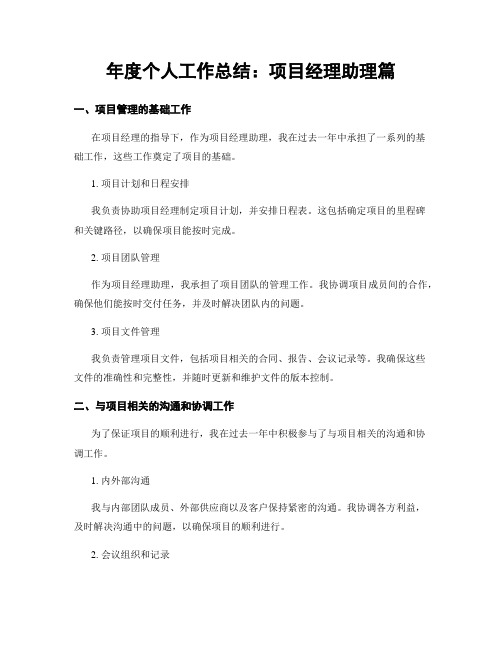 年度个人工作总结：项目经理助理篇

一、项目管理的基础工作

在项目经理的指导下，作为项目经理助理，我在过去一年中承担了一系列的基础工作，这些工作奠定了项目的基础。

1. 项目计划和日程安排

我负责协助项目经理制定项目计划，并安排日程表。这包括确定项目的里程碑和关键路径，以确保项目能按时完成。

2. 项目团队管理

作为项目经理助理，我承担了项目团队的管理工作。我协调项目成员间的合作，确保他们能按时交付任务，并及时解决团队内的问题。

3. 项目文件管理

我负责管理项目文件，包括项目相关的合同、报告、会议记录等。我确保这些文件的准确性和完整性，并随时更新和维护文件的版本控制。

二、与项目相关的沟通和协调工作

为了保证项目的顺利进行，我在过去一年中积极参与了与项目相关的沟通和协调工作。

1. 内外部沟通

我与内部团队成员、外部供应商以及客户保持紧密的沟通。我协调各方利益，及时解决沟通中的问题，以确保项目的顺利进行。

2. 会议组织和记录